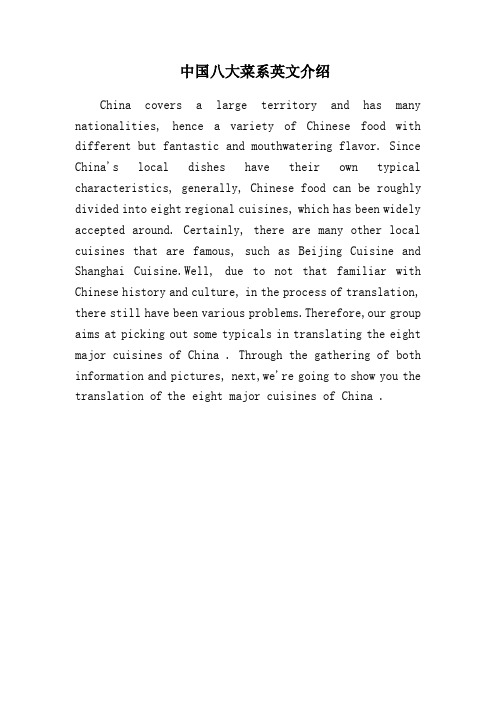 中国八大菜系英文介绍

China covers a large territory and has many nationalities, hence a variety of Chinese food with different but fantastic and mouthwatering flavor. Since China's local dishes have their own typical characteristics, generally, Chinese food can be roughly divided into eight regional cuisines, which has been widely accepted around. Certainly, there are many other local cuisines that are famous, such as Beijing Cuisine and Shanghai Cuisine.Well, due to not that familiar with Chinese history and culture, in the process of translation, there still have been various problems.Therefore,our group aims at picking out some typicals in translating the eight major cuisines of China . Through the gathering of both information and pictures, next,we're going to show you the translation of the eight major cuisines of China .